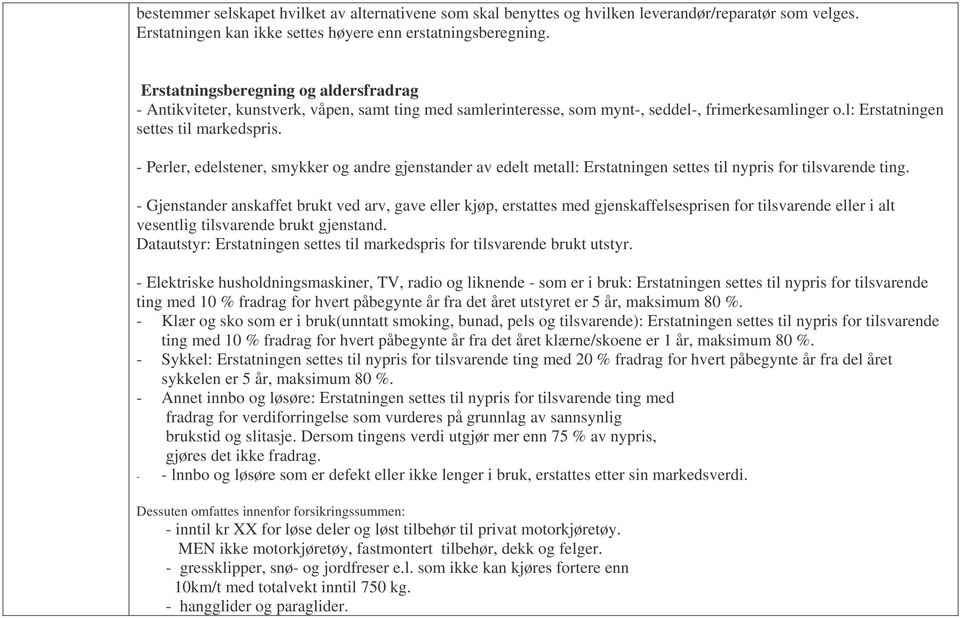 bestemmer selskapet hvilket av alternativene som skal benyttes og hvilken leverandør/reparatør som velges. Erstatningen kan ikke settes høyere enn erstatningsberegning.

Erstatningsberegning og aldersfradrag
- Antikviteter, kunstverk, våpen, samt ting med samlerinteresse, som mynt-, seddel-, frimerkesamlinger o.l: Erstatningen settes til markedspris.

- Perler, edelstener, smykker og andre gjenstander av edelt metall: Erstatningen settes til nypris for tilsvarende ting.

- Gjenstander anskaffet brukt ved arv, gave eller kjøp, erstattes med gjenskaffelsesprisen for tilsvarende eller i alt vesentlig tilsvarende brukt gjenstand.
Datautstyr: Erstatningen settes til markedspris for tilsvarende brukt utstyr.

- Elektriske husholdningsmaskiner, TV, radio og liknende - som er i bruk: Erstatningen settes til nypris for tilsvarende ting med 10 % fradrag for hvert påbegynte år fra det året utstyret er 5 år, maksimum 80 %.
- Klær og sko som er i bruk(unntatt smoking, bunad, pels og tilsvarende): Erstatningen settes til nypris for tilsvarende ting med 10 % fradrag for hvert påbegynte år fra det året klærne/skoene er 1 år, maksimum 80 %.
- Sykkel: Erstatningen settes til nypris for tilsvarende ting med 20 % fradrag for hvert påbegynte år fra del året sykkelen er 5 år, maksimum 80 %.
- Annet innbo og løsøre: Erstatningen settes til nypris for tilsvarende ting med fradrag for verdiforringelse som vurderes på grunnlag av sannsynlig brukstid og slitasje. Dersom tingens verdi utgjør mer enn 75 % av nypris, gjøres det ikke fradrag.
- - Innbo og løsøre som er defekt eller ikke lenger i bruk, erstattes etter sin markedsverdi.

Dessuten omfattes innenfor forsikringssummen:
- inntil kr XX for løse deler og løst tilbehør til privat motorkjøretøy.
MEN ikke motorkjøretøy, fastmontert tilbehør, dekk og felger.
- gressklipper, snø- og jordfreser e.l. som ikke kan kjøres fortere enn 10km/t med totalvekt inntil 750 kg.
- hangglider og paraglider.